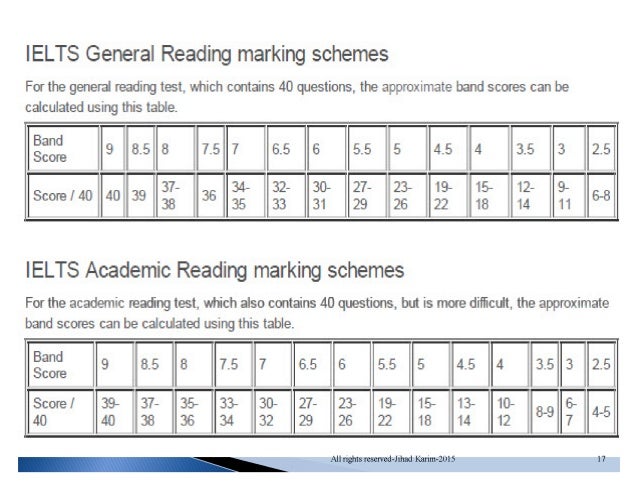 IELTS General Reading marking schemes

For the general reading test, which contains 40 questions, the approximate band scores can be calculated using this table.

| Band Score | 9 | 8.5 | 8 | 7.5 | 7 | 6.5 | 6 | 5.5 | 5 | 4.5 | 4 | 3.5 | 3 | 2.5 |
|---|---|---|---|---|---|---|---|---|---|---|---|---|---|---|
| Score / 40 | 40 | 39 | 37-38 | 36 | 34-35 | 32-33 | 30-31 | 27-29 | 23-26 | 19-22 | 15-18 | 12-14 | 9-11 | 6-8 |

IELTS Academic Reading marking schemes

For the academic reading test, which also contains 40 questions, but is more difficult, the approximate band scores can be calculated using this table.

| Band Score | 9 | 8.5 | 8 | 7.5 | 7 | 6.5 | 6 | 5.5 | 5 | 4.5 | 4 | 3.5 | 3 | 2.5 |
|---|---|---|---|---|---|---|---|---|---|---|---|---|---|---|
| Score / 40 | 39-40 | 37-38 | 35-36 | 33-34 | 30-32 | 27-29 | 23-26 | 19-22 | 15-18 | 13-14 | 10-12 | 8-9 | 6-7 | 4-5 |

All rights reserved-Jihad Karim-2015

17